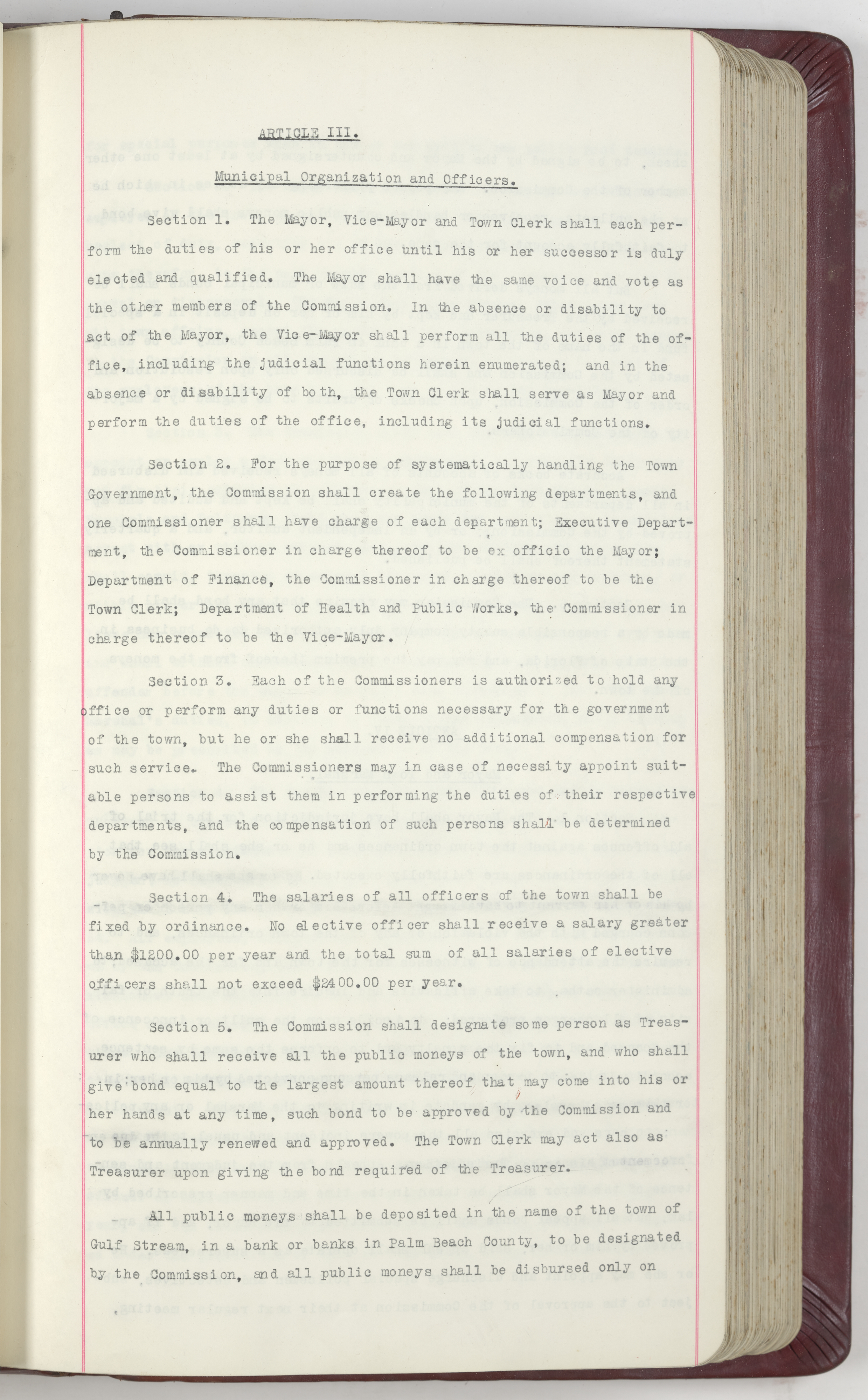 ARTICLE III.

Municipal Organization and Officers.

Section 1. The Mayor, Vice-Mayor and Town Clerk shall each perform the duties of his or her office until his or her successor is duly elected and qualified. The Mayor shall have the same voice and vote as the other members of the Commission. In the absence or disability to act of the Mayor, the Vice-Mayor shall perform all the duties of the office, including the judicial functions herein enumerated; and in the absence or disability of both, the Town Clerk shall serve as Mayor and perform the duties of the office, including its judicial functions.

Section 2. For the purpose of systematically handling the Town Government, the Commission shall create the following departments, and one Commissioner shall have charge of each department; Executive Department, the Commissioner in charge thereof to be ex officio the Mayor; Department of Finance, the Commissioner in charge thereof to be the Town Clerk; Department of Health and Public Works, the Commissioner in charge thereof to be the Vice-Mayor.

Section 3. Each of the Commissioners is authorized to hold any office or perform any duties or functions necessary for the government of the town, but he or she shall receive no additional compensation for such service. The Commissioners may in case of necessity appoint suitable persons to assist them in performing the duties of their respective departments, and the compensation of such persons shall be determined by the Commission.

Section 4. The salaries of all officers of the town shall be fixed by ordinance. No elective officer shall receive a salary greater than $1200.00 per year and the total sum of all salaries of elective officers shall not exceed $2400.00 per year.

Section 5. The Commission shall designate some person as Treasurer who shall receive all the public moneys of the town, and who shall give bond equal to the largest amount thereof that may come into his or her hands at any time, such bond to be approved by the Commission and to be annually renewed and approved. The Town Clerk may act also as Treasurer upon giving the bond required of the Treasurer.

All public moneys shall be deposited in the name of the town of Gulf Stream, in a bank or banks in Palm Beach County, to be designated by the Commission, and all public moneys shall be disbursed only on